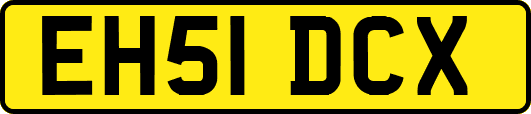 EH51 DCX